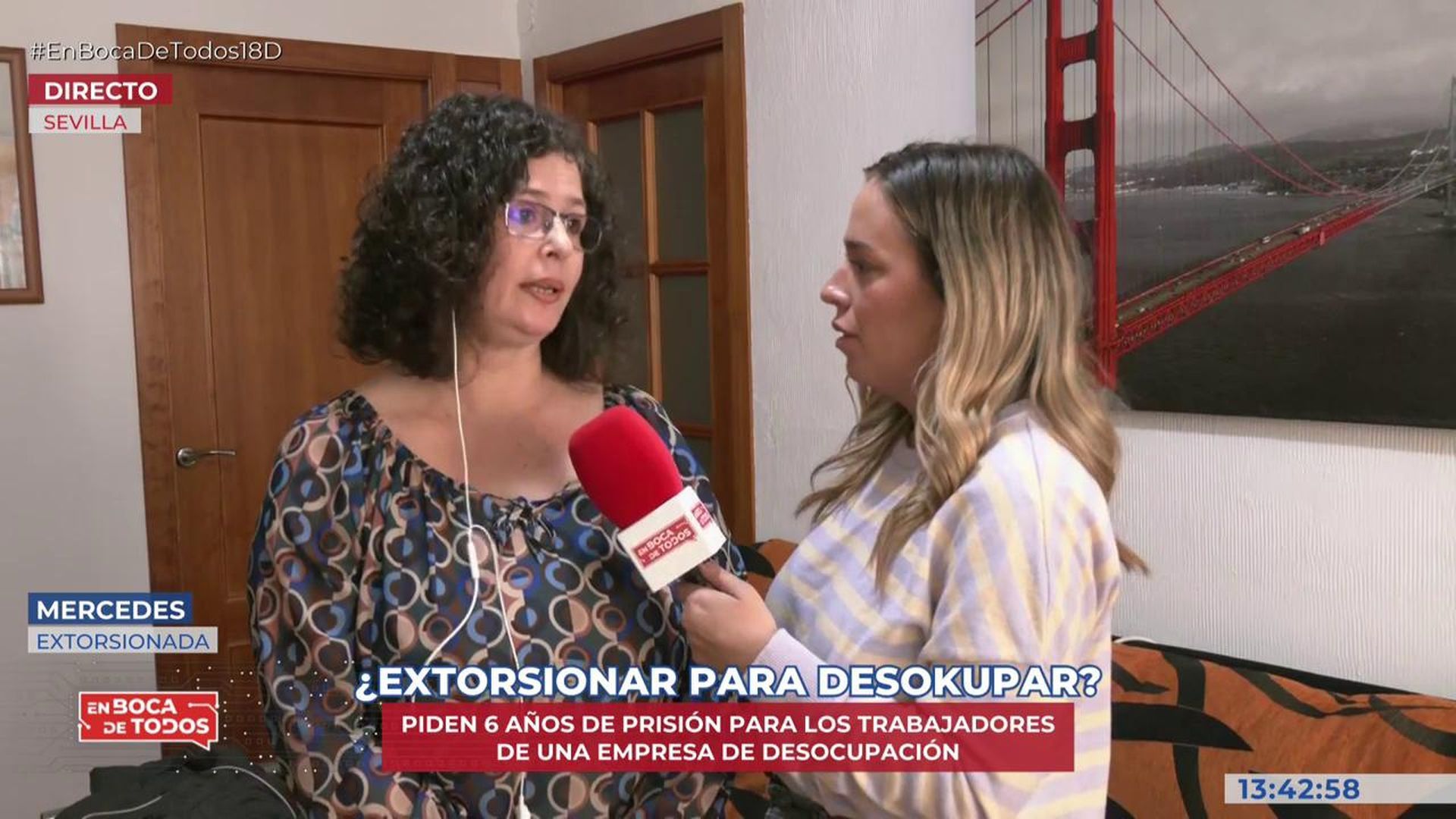 #EnBocaDeTodos18D

DIRECTO
SEVILLA

EN BOCA DE TODOS

MERCEDES
EXTORSIONADA

EN BOCA DE TODOS

¿EXTORSIONAR PARA DESOKUPAR?
PIDEN 6 AÑOS DE PRISIÓN PARA LOS TRABAJADORES DE UNA EMPRESA DE DESOCUPACIÓN

13:42:58